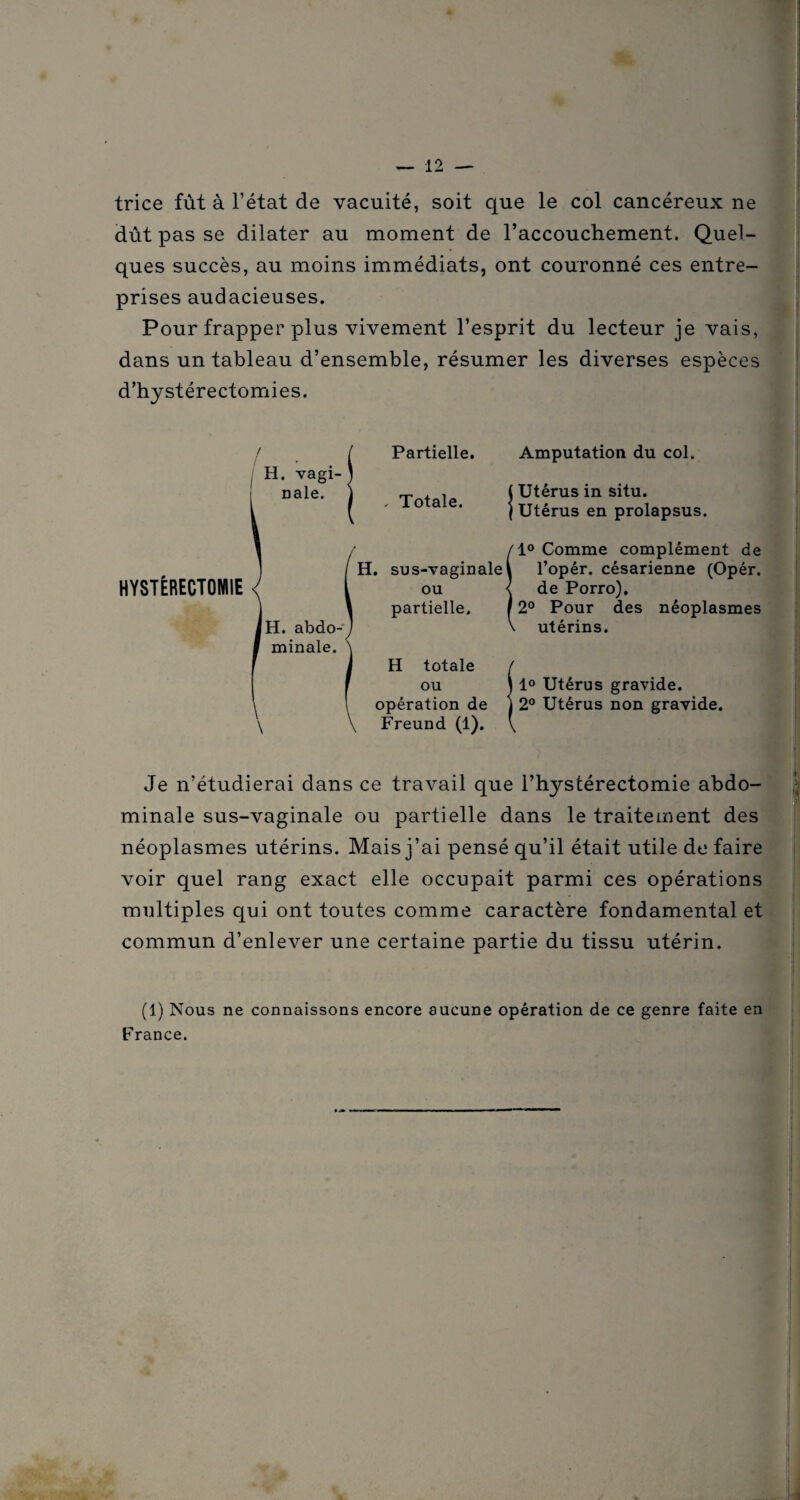 — 12 —

trice fût à l'état de vacuité, soit que le col cancéreux ne dût pas se dilater au moment de l'accouchement. Quelques succès, au moins immédiats, ont couronné ces entreprises audacieuses.

Pour frapper plus vivement l'esprit du lecteur je vais, dans un tableau d'ensemble, résumer les diverses espèces d'hystérectomies.

HYSTÉRECTOMIE

H. vaginale.
Partielle. Amputation du col.
Totale. Utérus in situ. Utérus en prolapsus.

H. abdominale.
H. sus-vaginale ou partielle. 1° Comme complément de l'opér. césarienne (Opér. de Porro). 2° Pour des néoplasmes utérins.
H totale ou opération de Freund (1). 1° Utérus gravide. 2° Utérus non gravide.

Je n'étudierai dans ce travail que l'hystérectomie abdominale sus-vaginale ou partielle dans le traitement des néoplasmes utérins. Mais j'ai pensé qu'il était utile de faire voir quel rang exact elle occupait parmi ces opérations multiples qui ont toutes comme caractère fondamental et commun d'enlever une certaine partie du tissu utérin.

(1) Nous ne connaissons encore aucune opération de ce genre faite en France.